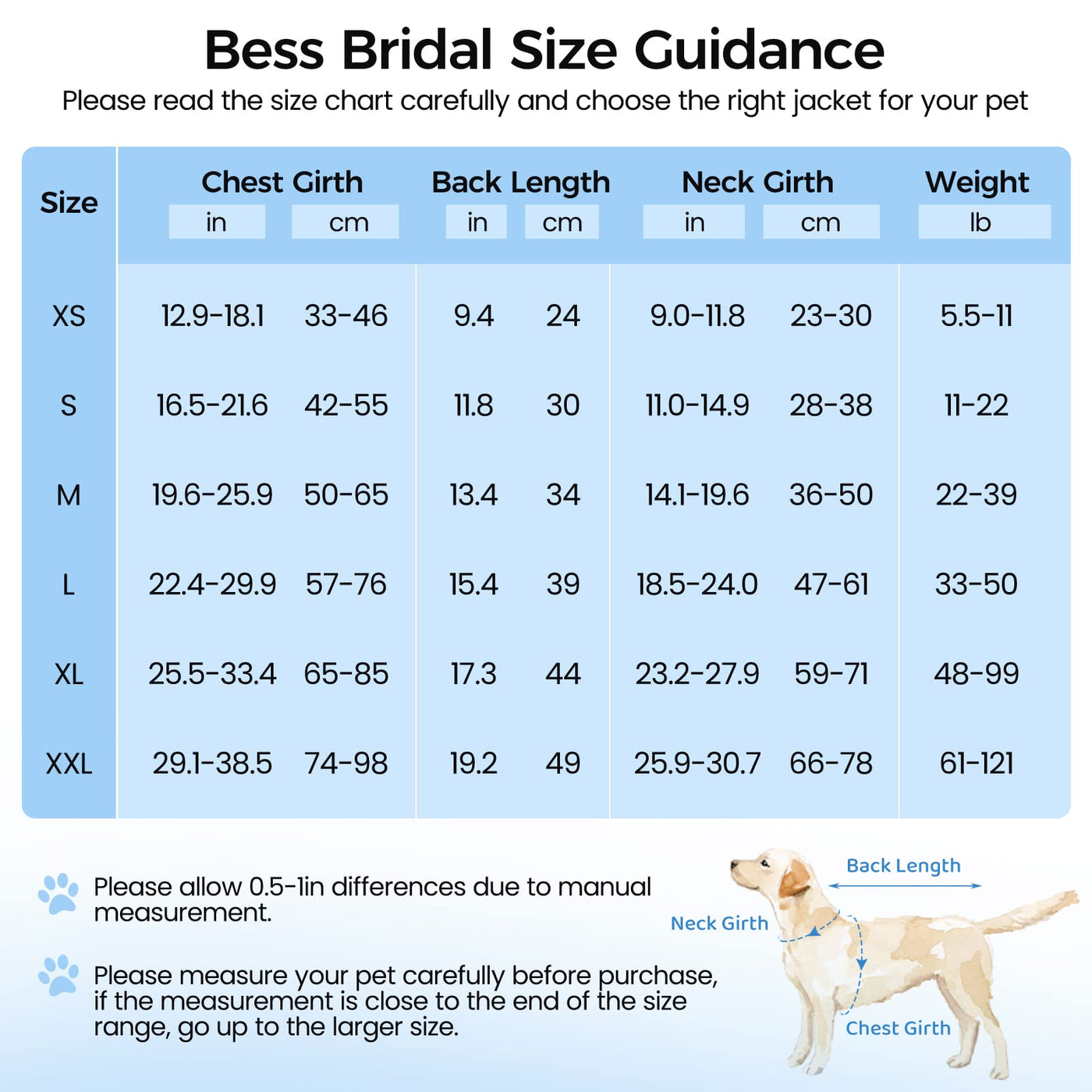 Bess Bridal Size Guidance

Please read the size chart carefully and choose the right jacket for your pet

| Size | Chest Girth in | Chest Girth cm | Back Length in | Back Length cm | Neck Girth in | Neck Girth cm | Weight lb |
|---|---|---|---|---|---|---|---|
| XS | 12.9-18.1 | 33-46 | 9.4 | 24 | 9.0-11.8 | 23-30 | 5.5-11 |
| S | 16.5-21.6 | 42-55 | 11.8 | 30 | 11.0-14.9 | 28-38 | 11-22 |
| M | 19.6-25.9 | 50-65 | 13.4 | 34 | 14.1-19.6 | 36-50 | 22-39 |
| L | 22.4-29.9 | 57-76 | 15.4 | 39 | 18.5-24.0 | 47-61 | 33-50 |
| XL | 25.5-33.4 | 65-85 | 17.3 | 44 | 23.2-27.9 | 59-71 | 48-99 |
| XXL | 29.1-38.5 | 74-98 | 19.2 | 49 | 25.9-30.7 | 66-78 | 61-121 |

Please allow 0.5-1in differences due to manual measurement.

Please measure your pet carefully before purchase, if the measurement is close to the end of the size range, go up to the larger size.

Back Length
Neck Girth
Chest Girth